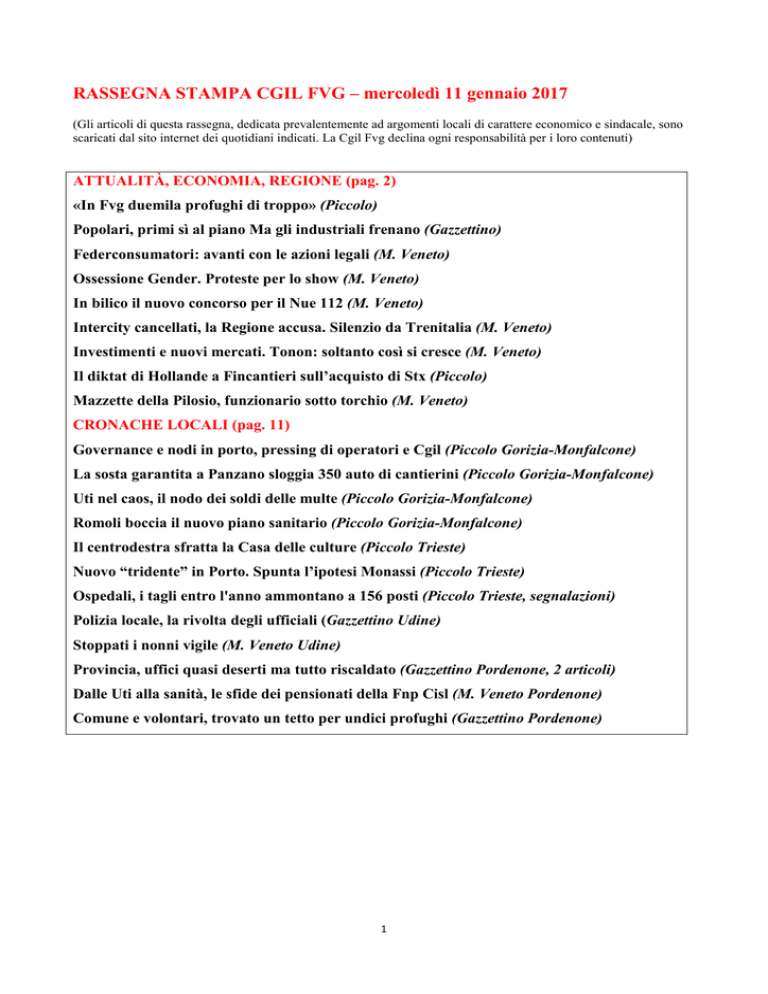 RASSEGNA STAMPA CGIL FVG – mercoledì 11 gennaio 2017

(Gli articoli di questa rassegna, dedicata prevalentemente ad argomenti locali di carattere economico e sindacale, sono scaricati dal sito internet dei quotidiani indicati. La Cgil Fvg declina ogni responsabilità per i loro contenuti)

ATTUALITÀ, ECONOMIA, REGIONE (pag. 2)

«In Fvg duemila profughi di troppo» (Piccolo)

Popolari, primi sì al piano Ma gli industriali frenano (Gazzettino)

Federconsumatori: avanti con le azioni legali (M. Veneto)

Ossessione Gender. Proteste per lo show (M. Veneto)

In bilico il nuovo concorso per il Nue 112 (M. Veneto)

Intercity cancellati, la Regione accusa. Silenzio da Trenitalia (M. Veneto)

Investimenti e nuovi mercati. Tonon: soltanto così si cresce (M. Veneto)

Il diktat di Hollande a Fincantieri sull'acquisto di Stx (Piccolo)

Mazzette della Pilosio, funzionario sotto torchio (M. Veneto)

CRONACHE LOCALI (pag. 11)

Governance e nodi in porto, pressing di operatori e Cgil (Piccolo Gorizia-Monfalcone)

La sosta garantita a Panzano sloggia 350 auto di cantierini (Piccolo Gorizia-Monfalcone)

Uti nel caos, il nodo dei soldi delle multe (Piccolo Gorizia-Monfalcone)

Romoli boccia il nuovo piano sanitario (Piccolo Gorizia-Monfalcone)

Il centrodestra sfratta la Casa delle culture (Piccolo Trieste)

Nuovo "tridente" in Porto. Spunta l'ipotesi Monassi (Piccolo Trieste)

Ospedali, i tagli entro l'anno ammontano a 156 posti (Piccolo Trieste, segnalazioni)

Polizia locale, la rivolta degli ufficiali (Gazzettino Udine)

Stoppati i nonni vigile (M. Veneto Udine)

Provincia, uffici quasi deserti ma tutto riscaldato (Gazzettino Pordenone, 2 articoli)

Dalle Uti alla sanità, le sfide dei pensionati della Fnp Cisl (M. Veneto Pordenone)

Comune e volontari, trovato un tetto per undici profughi (Gazzettino Pordenone)

1